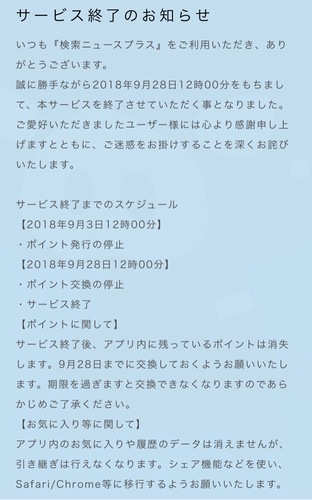 サービス終了のお知らせ

いつも『検索ニュースプラス』をご利用いただき、ありがとうございます。
誠に勝手ながら2018年9月28日12時00分をもちまして、本サービスを終了させていただく事となりました。
ご愛好いただきましたユーザー様には心より感謝申し上げますとともに、ご迷惑をお掛けすることを深くお詫びいたします。

サービス終了までのスケジュール
【2018年9月3日12時00分】
・ポイント発行の停止
【2018年9月28日12時00分】
・ポイント交換の停止
・サービス終了
【ポイントに関して】
サービス終了後、アプリ内に残っているポイントは消失します。9月28日までに交換しておくようお願いいたします。期限を過ぎますと交換できなくなりますのであらかじめご了承ください。
【お気に入り等に関して】
アプリ内のお気に入りや履歴のデータは消えませんが、引き継ぎは行えなくなります。シェア機能などを使い、Safari/Chrome等に移行するようお願いいたします。